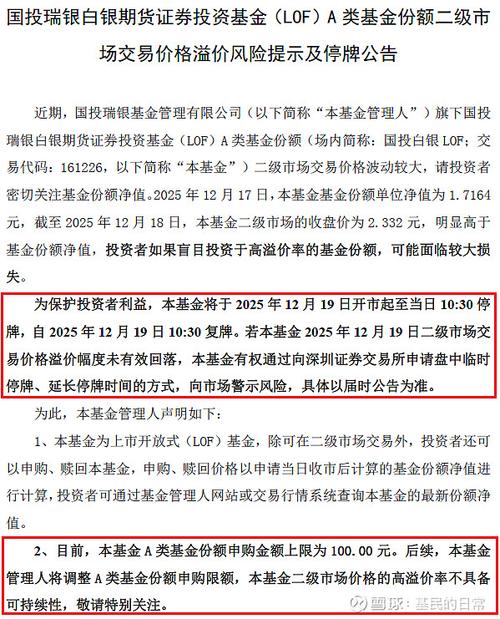 国投瑞银白银期货证券投资基金（LOF）A 类基金份额二级市场交易价格溢价风险提示及停牌公告

近期，国投瑞银基金管理有限公司（以下简称“本基金管理人”）旗下国投瑞银白银期货证券投资基金（LOF）A 类基金份额（场内简称：国投白银 LOF；交易代码：161226，以下简称“本基金”）二级市场交易价格波动较大，请投资者密切关注基金份额净值。2025 年 12 月 17 日，本基金基金份额单位净值为 1.7164 元，截至 2025 年 12 月 18 日，本基金二级市场的收盘价为 2.332 元，明显高于基金份额净值，投资者如果盲目投资于高溢价率的基金份额，可能面临较大损失。

为保护投资者利益，本基金将于 2025 年 12 月 19 日开市起至当日 10:30 停牌，自 2025 年 12 月 19 日 10:30 复牌。若本基金 2025 年 12 月 19 日二级市场交易价格溢价幅度未有效回落，本基金有权通过向深圳证券交易所申请盘中临时停牌、延长停牌时间的方式，向市场警示风险，具体以届时公告为准。

为此，本基金管理人声明如下：

1、本基金为上市开放式（LOF）基金，除可在二级市场交易外，投资者还可以申购、赎回本基金，申购、赎回价格以申请当日收市后计算的基金份额净值进行计算，投资者可通过基金管理人网站或交易行情系统查询本基金的最新份额净值。

2、目前，本基金 A 类基金份额申购金额上限为 100.00 元。后续，本基金管理人将调整 A 类基金份额申购限额，本基金二级市场价格的高溢价率不具备可持续性，敬请特别关注。

雪球：基民的日常